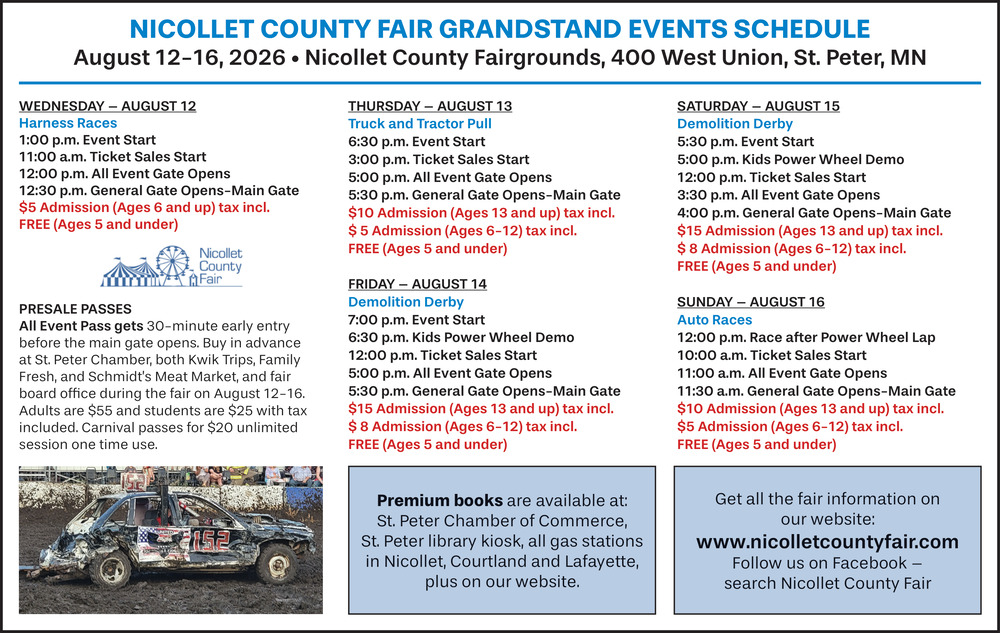 NICOLLET COUNTY FAIR GRANDSTAND EVENTS SCHEDULE
August 12–16, 2026 • Nicollet County Fairgrounds, 400 West Union, St. Peter, MN

WEDNESDAY — AUGUST 12
Harness Races
1:00 p.m. Event Start
11:00 a.m. Ticket Sales Start
12:00 p.m. All Event Gate Opens
12:30 p.m. General Gate Opens–Main Gate
$5 Admission (Ages 6 and up) tax incl.
FREE (Ages 5 and under)

Nicollet County Fair

PRESALE PASSES
All Event Pass gets 30-minute early entry before the main gate opens. Buy in advance at St. Peter Chamber, both Kwik Trips, Family Fresh, and Schmidt's Meat Market, and fair board office during the fair on August 12–16. Adults are $55 and students are $25 with tax included. Carnival passes for $20 unlimited session one time use.

152

THURSDAY — AUGUST 13
Truck and Tractor Pull
6:30 p.m. Event Start
3:00 p.m. Ticket Sales Start
5:00 p.m. All Event Gate Opens
5:30 p.m. General Gate Opens–Main Gate
$10 Admission (Ages 13 and up) tax incl.
$ 5 Admission (Ages 6–12) tax incl.
FREE (Ages 5 and under)

FRIDAY — AUGUST 14
Demolition Derby
7:00 p.m. Event Start
6:30 p.m. Kids Power Wheel Demo
12:00 p.m. Ticket Sales Start
5:00 p.m. All Event Gate Opens
5:30 p.m. General Gate Opens–Main Gate
$15 Admission (Ages 13 and up) tax incl.
$ 8 Admission (Ages 6–12) tax incl.
FREE (Ages 5 and under)

Premium books are available at: St. Peter Chamber of Commerce, St. Peter library kiosk, all gas stations in Nicollet, Courtland and Lafayette, plus on our website.

SATURDAY — AUGUST 15
Demolition Derby
5:30 p.m. Event Start
5:00 p.m. Kids Power Wheel Demo
12:00 p.m. Ticket Sales Start
3:30 p.m. All Event Gate Opens
4:00 p.m. General Gate Opens–Main Gate
$15 Admission (Ages 13 and up) tax incl.
$ 8 Admission (Ages 6–12) tax incl.
FREE (Ages 5 and under)

SUNDAY — AUGUST 16
Auto Races
12:00 p.m. Race after Power Wheel Lap
10:00 a.m. Ticket Sales Start
11:00 a.m. All Event Gate Opens
11:30 a.m. General Gate Opens–Main Gate
$10 Admission (Ages 13 and up) tax incl.
$5 Admission (Ages 6–12) tax incl.
FREE (Ages 5 and under)

Get all the fair information on our website:
www.nicolletcountyfair.com
Follow us on Facebook — search Nicollet County Fair